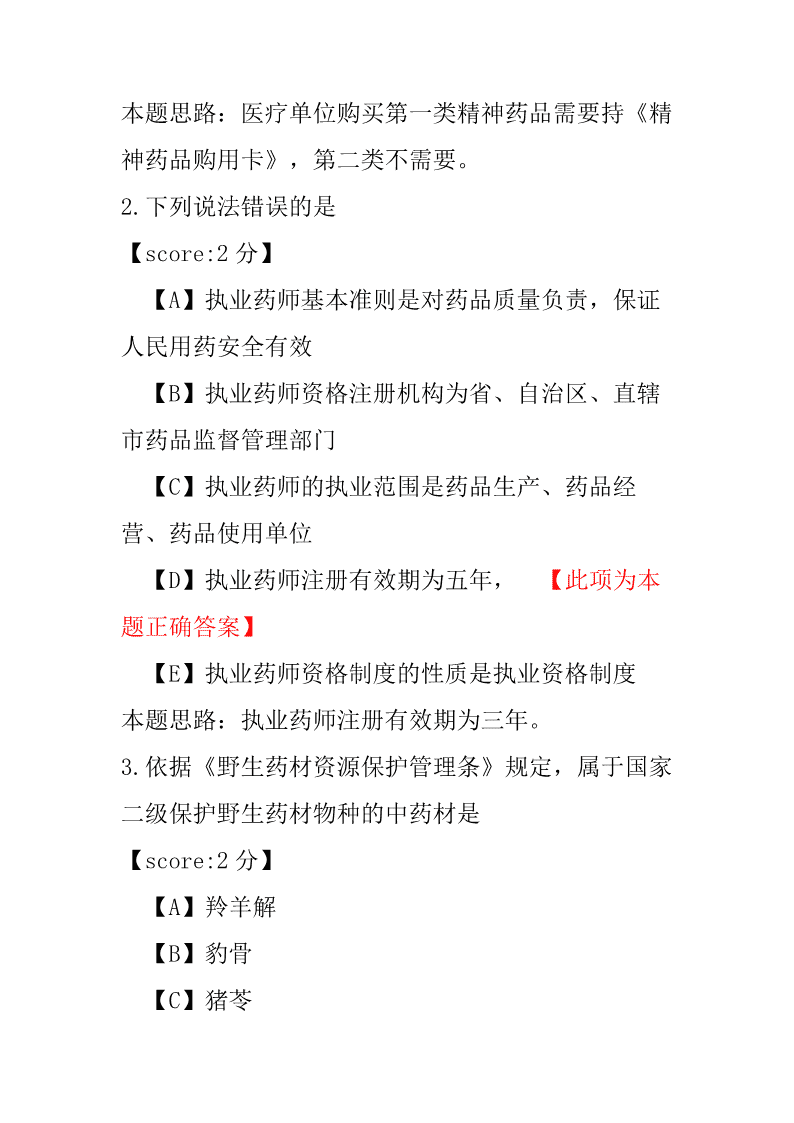 本题思路：医疗单位购买第一类精神药品需要持《精神药品购用卡》，第二类不需要。

2.下列说法错误的是

【score:2 分】

【A】执业药师基本准则是对药品质量负责，保证人民用药安全有效

【B】执业药师资格注册机构为省、自治区、直辖市药品监督管理部门

【C】执业药师的执业范围是药品生产、药品经营、药品使用单位

【D】执业药师注册有效期为五年， 【此项为本题正确答案】

【E】执业药师资格制度的性质是执业资格制度

本题思路：执业药师注册有效期为三年。

3.依据《野生药材资源保护管理条》规定，属于国家二级保护野生药材物种的中药材是

【score:2 分】

【A】羚羊解

【B】豹骨

【C】猪苓